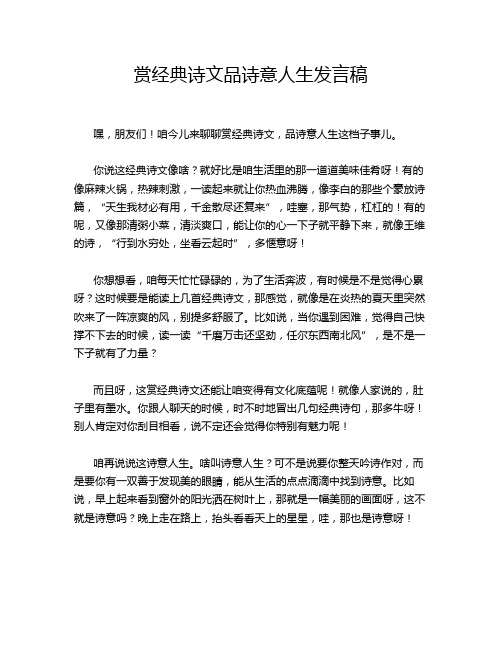 赏经典诗文品诗意人生发言稿

嘿，朋友们！咱今儿来聊聊赏经典诗文，品诗意人生这档子事儿。

你说这经典诗文像啥？就好比是咱生活里的那一道道美味佳肴呀！有的像麻辣火锅，热辣刺激，一读起来就让你热血沸腾，像李白的那些个豪放诗篇，“天生我材必有用，千金散尽还复来”，哇塞，那气势，杠杠的！有的呢，又像那清粥小菜，清淡爽口，能让你的心一下子就平静下来，就像王维的诗，“行到水穷处，坐看云起时”，多惬意呀！

你想想看，咱每天忙忙碌碌的，为了生活奔波，有时候是不是觉得心累呀？这时候要是能读上几首经典诗文，那感觉，就像是在炎热的夏天里突然吹来了一阵凉爽的风，别提多舒服了。比如说，当你遇到困难，觉得自己快撑不下去的时候，读一读“千磨万击还坚劲，任尔东西南北风”，是不是一下子就有了力量？

而且呀，这赏经典诗文还能让咱变得有文化底蕴呢！就像人家说的，肚子里有墨水。你跟人聊天的时候，时不时地冒出几句经典诗句，那多牛呀！别人肯定对你刮目相看，说不定还会觉得你特别有魅力呢！

咱再说说这诗意人生。啥叫诗意人生？可不是说要你整天吟诗作对，而是要你有一双善于发现美的眼睛，能从生活的点点滴滴中找到诗意。比如说，早上起来看到窗外的阳光洒在树叶上，那就是一幅美丽的画面呀，这不就是诗意吗？晚上走在路上，抬头看看天上的星星，哇，那也是诗意呀！